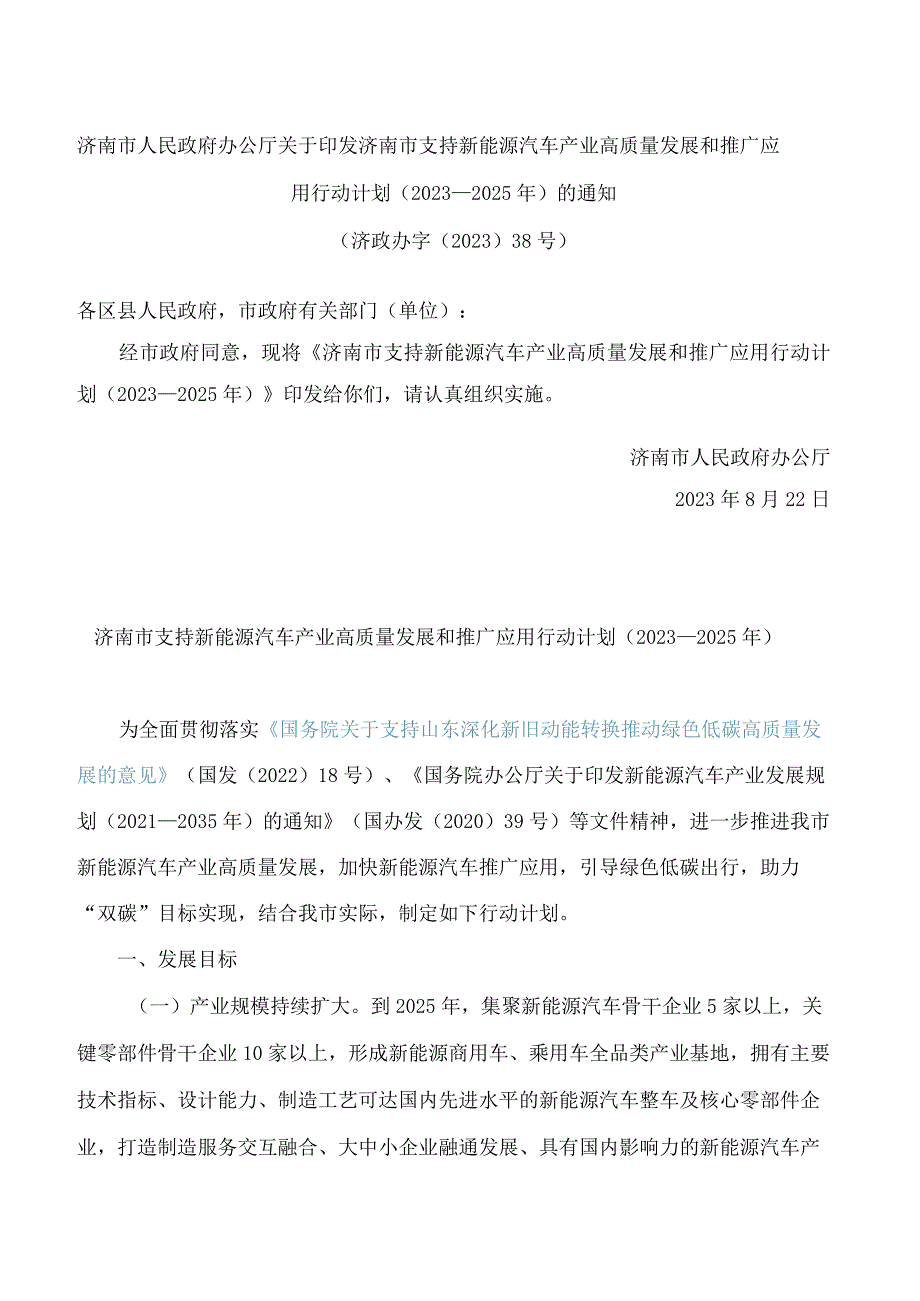 济南市人民政府办公厅关于印发济南市支持新能源汽车产业高质量发展和推广应用行动计划（2023—2025年）的通知

（济政办字（2023）38号）

各区县人民政府，市政府有关部门（单位）：

经市政府同意，现将《济南市支持新能源汽车产业高质量发展和推广应用行动计划（2023—2025年）》印发给你们，请认真组织实施。

济南市人民政府办公厅

2023年8月22日

济南市支持新能源汽车产业高质量发展和推广应用行动计划（2023—2025年）

为全面贯彻落实《国务院关于支持山东深化新旧动能转换推动绿色低碳高质量发展的意见》（国发（2022）18号）、《国务院办公厅关于印发新能源汽车产业发展规划（2021—2035年）的通知》（国办发（2020）39号）等文件精神，进一步推进我市新能源汽车产业高质量发展，加快新能源汽车推广应用，引导绿色低碳出行，助力“双碳”目标实现，结合我市实际，制定如下行动计划。

一、发展目标

（一）产业规模持续扩大。到2025年，集聚新能源汽车骨干企业5家以上，关键零部件骨干企业10家以上，形成新能源商用车、乘用车全品类产业基地，拥有主要技术指标、设计能力、制造工艺可达国内先进水平的新能源汽车整车及核心零部件企业，打造制造服务交互融合、大中小企业融通发展、具有国内影响力的新能源汽车产